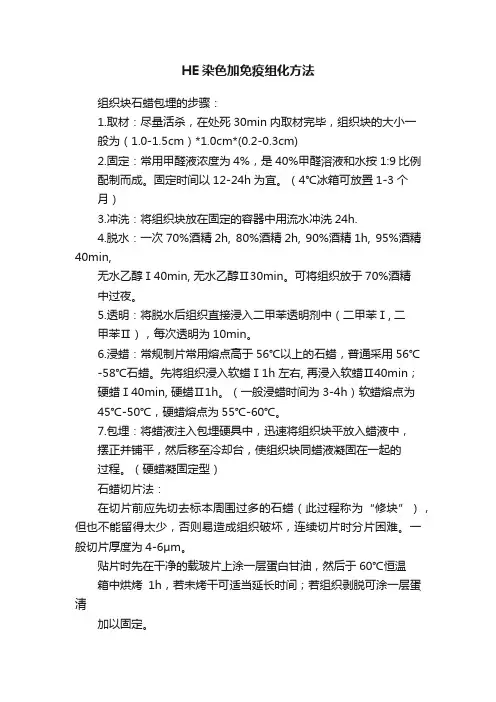 HE染色加免疫组化方法

组织块石蜡包埋的步骤：

1.取材：尽量活杀，在处死 30min 内取材完毕，组织块的大小一般为（1.0-1.5cm）*1.0cm*(0.2-0.3cm)

2.固定：常用甲醛液浓度为 4%，是 40%甲醛溶液和水按 1:9 比例配制而成。固定时间以 12-24h 为宜。（4℃冰箱可放置 1-3 个月）

3.冲洗：将组织块放在固定的容器中用流水冲洗 24h.

4.脱水：一次 70%酒精 2h, 80%酒精 2h, 90%酒精 1h, 95%酒精 40min,

无水乙醇Ⅰ40min, 无水乙醇Ⅱ30min。可将组织放于 70%酒精中过夜。

5.透明：将脱水后组织直接浸入二甲苯透明剂中（二甲苯Ⅰ, 二甲苯Ⅱ），每次透明为 10min。

6.浸蜡：常规制片常用熔点高于 56℃以上的石蜡，普通采用 56℃-58℃石蜡。先将组织浸入软蜡Ⅰ1h 左右, 再浸入软蜡Ⅱ40min；硬蜡Ⅰ40min, 硬蜡Ⅱ1h。（一般浸蜡时间为 3-4h）软蜡熔点为 45℃-50℃，硬蜡熔点为 55℃-60℃。

7.包埋：将蜡液注入包埋硬具中，迅速将组织块平放入蜡液中，摆正并铺平，然后移至冷却台，使组织块同蜡液凝固在一起的过程。（硬蜡凝固定型）

石蜡切片法：

在切片前应先切去标本周围过多的石蜡（此过程称为“修块”），但也不能留得太少，否则易造成组织破坏，连续切片时分片困难。一般切片厚度为 4-6μm。

贴片时先在干净的载玻片上涂一层蛋白甘油，然后于 60℃恒温箱中烘烤 1h，若未烤干可适当延长时间；若组织剥脱可涂一层蛋清

加以固定。